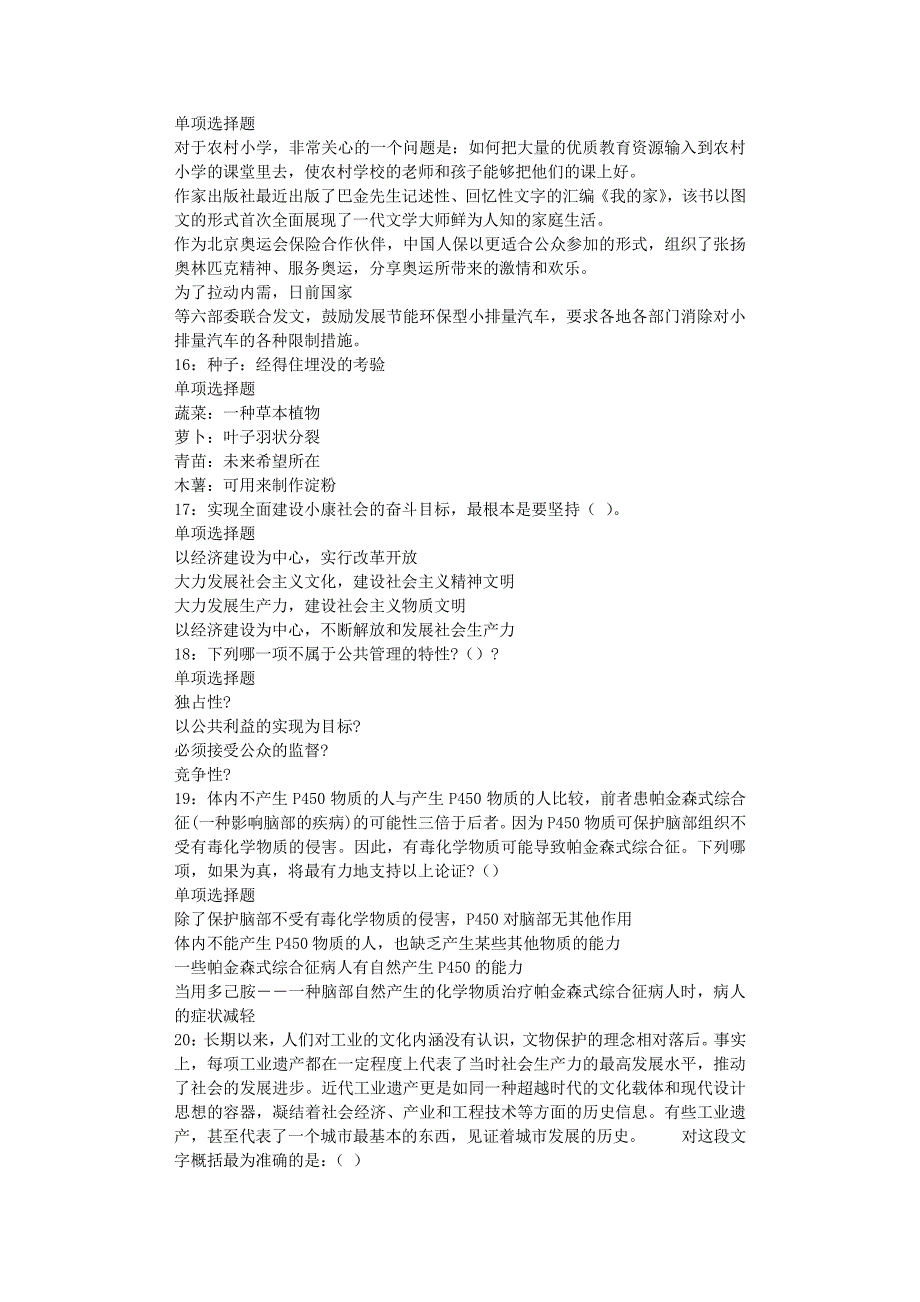 单项选择题
对于农村小学，非常关心的一个问题是：如何把大量的优质教育资源输入到农村小学的课堂里去，使农村学校的老师和孩子能够把他们的课上好。
作家出版社最近出版了巴金先生记述性、回忆性文字的汇编《我的家》，该书以图文的形式首次全面展现了一代文学大师鲜为人知的家庭生活。
作为北京奥运会保险合作伙伴，中国人保以更适合公众参加的形式，组织了张扬奥林匹克精神、服务奥运，分享奥运所带来的激情和欢乐。
为了拉动内需，日前国家
等六部委联合发文，鼓励发展节能环保型小排量汽车，要求各地各部门消除对小排量汽车的各种限制措施。
16：种子：经得住埋没的考验
单项选择题
蔬菜：一种草本植物
萝卜：叶子羽状分裂
青苗：未来希望所在
木薯：可用来制作淀粉
17：实现全面建设小康社会的奋斗目标，最根本是要坚持（ ）。
单项选择题
以经济建设为中心，实行改革开放
大力发展社会主义文化，建设社会主义精神文明
大力发展生产力，建设社会主义物质文明
以经济建设为中心，不断解放和发展社会生产力
18：下列哪一项不属于公共管理的特性？（）？
单项选择题
独占性?
以公共利益的实现为目标?
必须接受公众的监督?
竞争性?
19：体内不产生P450物质的人与产生P450物质的人比较，前者患帕金森式综合征(一种影响脑部的疾病)的可能性三倍于后者。因为P450物质可保护脑部组织不受有毒化学物质的侵害。因此，有毒化学物质可能导致帕金森式综合征。下列哪项，如果为真，将最有力地支持以上论证？（）
单项选择题
除了保护脑部不受有毒化学物质的侵害，P450对脑部无其他作用
体内不能产生P450物质的人，也缺乏产生某些其他物质的能力
一些帕金森式综合征病人有自然产生P450的能力
当用多己胺——一种脑部自然产生的化学物质治疗帕金森式综合征病人时，病人的症状减轻
20：长期以来，人们对工业的文化内涵没有认识，文物保护的理念相对落后。事实上，每项工业遗产都在一定程度上代表了当时社会生产力的最高发展水平，推动了社会的发展进步。近代工业遗产更是如同一种超越时代的文化载体和现代设计思想的容器，凝结着社会经济、产业和工程技术等方面的历史信息。有些工业遗产，甚至代表了一个城市最基本的东西，见证着城市发展的历史。 对这段文字概括最为准确的是：（ ）